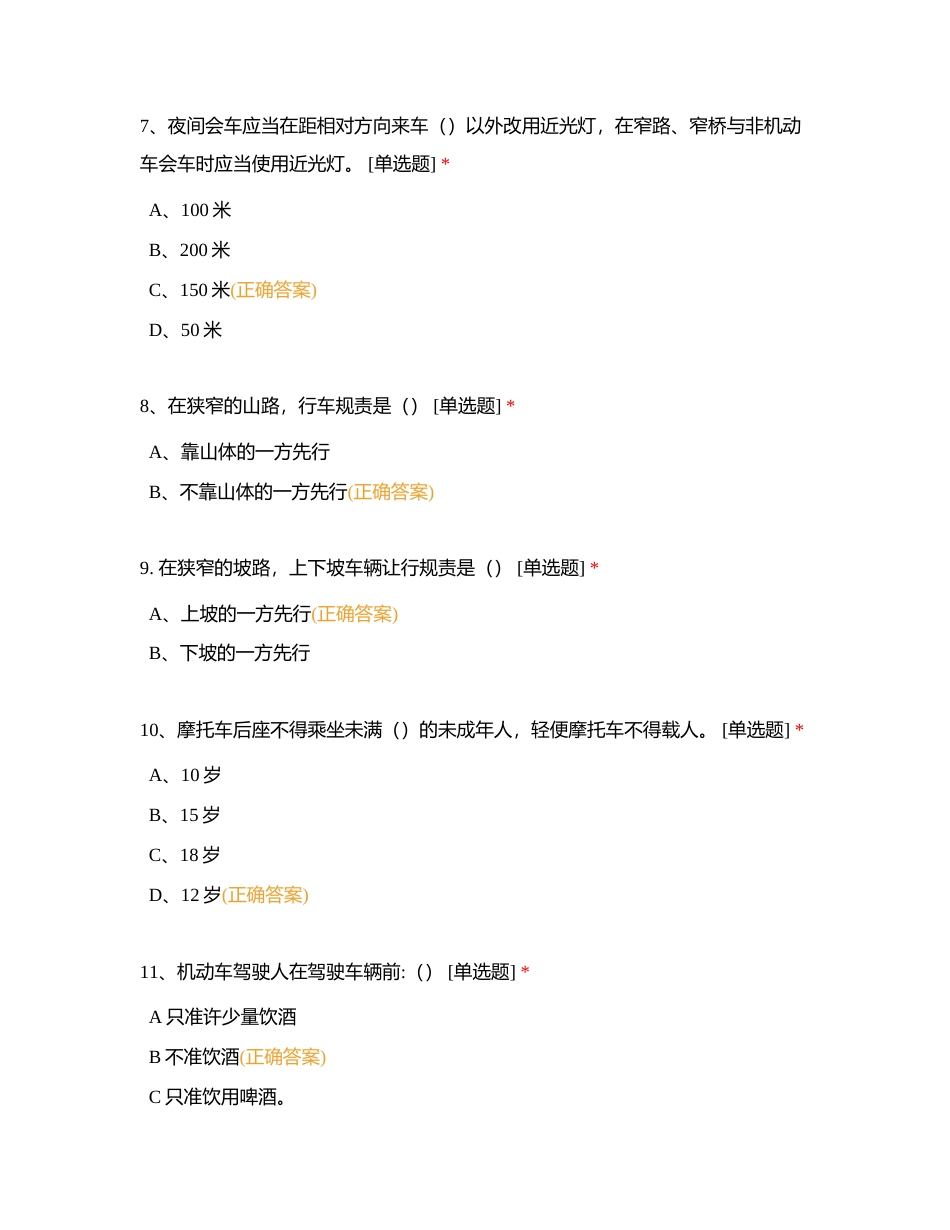 7、夜间会车应当在距相对方向来车（）以外改用近光灯，在窄路、窄桥与非机动车会车时应当使用近光灯。 [单选题] *

A、100 米

B、200 米

C、150 米(正确答案)

D、50 米

8、在狭窄的山路，行车规责是（） [单选题] *

A、靠山体的一方先行

B、不靠山体的一方先行(正确答案)

9. 在狭窄的坡路，上下坡车辆让行规责是（） [单选题] *

A、上坡的一方先行(正确答案)

B、下坡的一方先行

10、摩托车后座不得乘坐未满（）的未成年人，轻便摩托车不得载人。 [单选题] *

A、10 岁

B、15 岁

C、18 岁

D、12 岁(正确答案)

11、机动车驾驶人在驾驶车辆前:（） [单选题] *

A 只准许少量饮酒

B 不准饮酒(正确答案)

C 只准饮用啤酒。